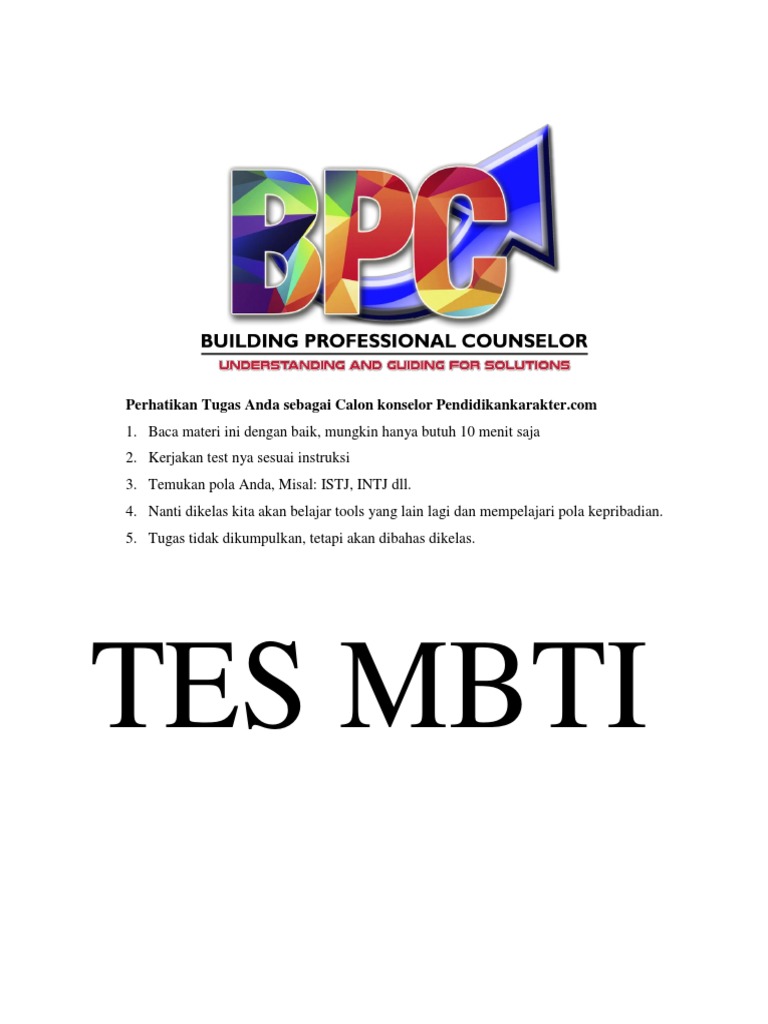 BPC

BUILDING PROFESSIONAL COUNSELOR

UNDERSTANDING AND GUIDING FOR SOLUTIONS

Perhatikan Tugas Anda sebagai Calon konselor Pendidikankarakter.com

1. Baca materi ini dengan baik, mungkin hanya butuh 10 menit saja
2. Kerjakan test nya sesuai instruksi
3. Temukan pola Anda, Misal: ISTJ, INTJ dll.
4. Nanti dikelas kita akan belajar tools yang lain lagi dan mempelajari pola kepribadian.
5. Tugas tidak dikumpulkan, tetapi akan dibahas dikelas.

TES MBTI